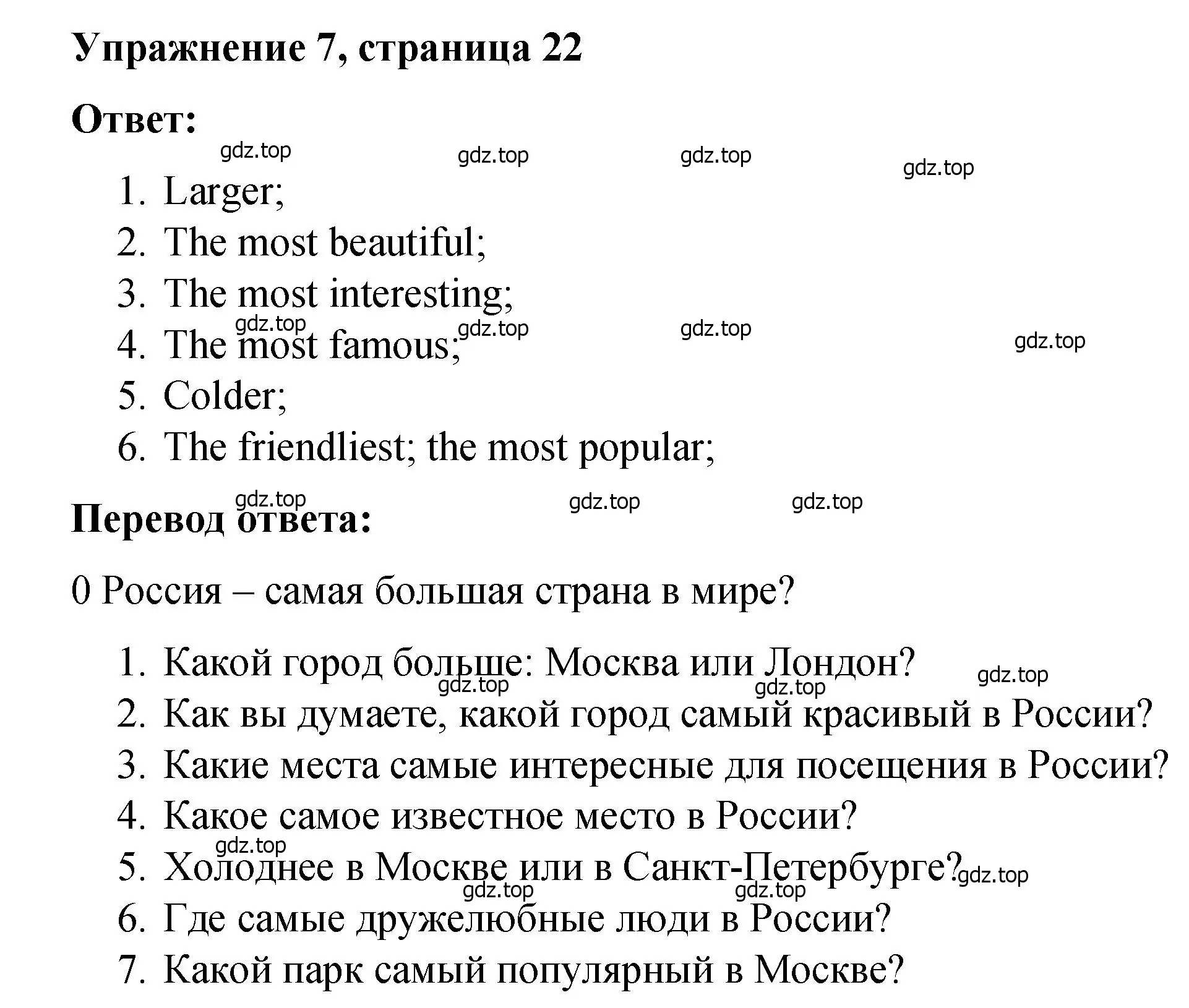 Упражнение 7, страница 22

Ответ:

gdz.top gdz.top gdz.top gdz.top

1. Larger;
2. The most beautiful;
3. The most interesting;

gdz.top gdz.top gdz.top gdz.top

4. The most famous;
5. Colder;
6. The friendliest; the most popular;

gdz.top gdz.top gdz.top

Перевод ответа:

0 Россия – самая большая страна в мире?

1. Какой город больше: Москва или Лондон?

gdz.top gdz.top gdz.top

2. Как вы думаете, какой город самый красивый в России?
3. Какие места самые интересные для посещения в России?
4. Какое самое известное место в России?

gdz.top

5. Холоднее в Москве или в Санкт-Петербурге?

gdz.top gdz.top gdz.top

6. Где самые дружелюбные люди в России?
7. Какой парк самый популярный в Москве?